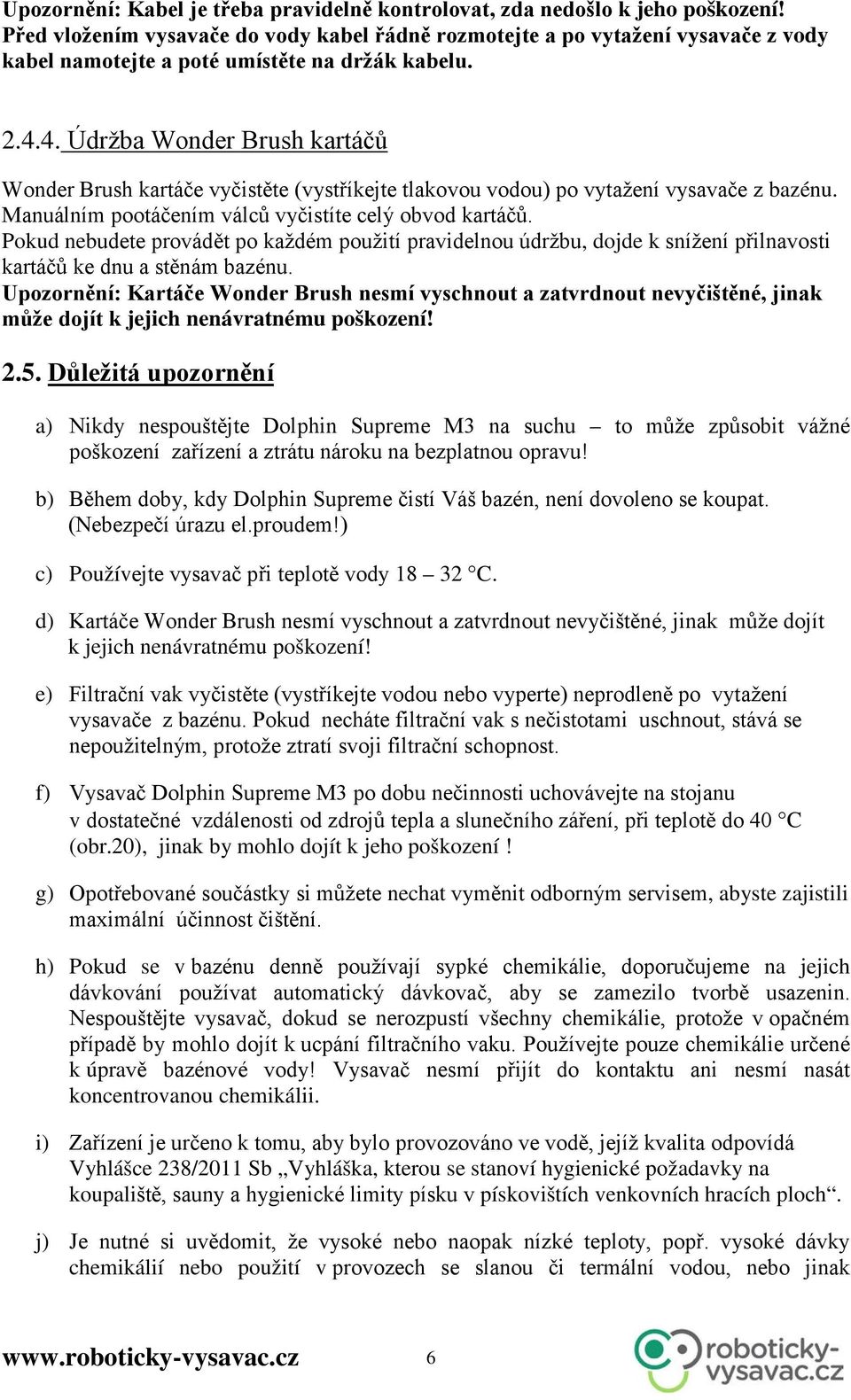 Upozornění: Kabel je třeba pravidelně kontrolovat, zda nedošlo k jeho poškození! Před vložením vysavače do vody kabel řádně rozmotejte a po vytažení vysavače z vody kabel namotejte a poté umístěte na držák kabelu.

2.4.4. Údržba Wonder Brush kartáčů

Wonder Brush kartáče vyčistěte (vystříkejte tlakovou vodou) po vytažení vysavače z bazénu. Manuálním pootáčením válců vyčistíte celý obvod kartáčů.
Pokud nebudete provádět po každém použití pravidelnou údržbu, dojde k snížení přilnavosti kartáčů ke dnu a stěnám bazénu.
Upozornění: Kartáče Wonder Brush nesmí vyschnout a zatvrdnout nevyčištěné, jinak může dojít k jejich nenávratnému poškození!

2.5. Důležitá upozornění

a) Nikdy nespouštějte Dolphin Supreme M3 na suchu – to může způsobit vážné poškození zařízení a ztrátu nároku na bezplatnou opravu!

b) Během doby, kdy Dolphin Supreme čistí Váš bazén, není dovoleno se koupat. (Nebezpečí úrazu el.proudem!)

c) Používejte vysavač při teplotě vody 18 – 32 °C.

d) Kartáče Wonder Brush nesmí vyschnout a zatvrdnout nevyčištěné, jinak může dojít k jejich nenávratnému poškození!

e) Filtrační vak vyčistěte (vystříkejte vodou nebo vyperte) neprodleně po vytažení vysavače z bazénu. Pokud necháte filtrační vak s nečistotami uschnout, stává se nepoužitelným, protože ztratí svoji filtrační schopnost.

f) Vysavač Dolphin Supreme M3 po dobu nečinnosti uchovávejte na stojanu v dostatečné vzdálenosti od zdrojů tepla a slunečního záření, při teplotě do 40 °C (obr.20), jinak by mohlo dojít k jeho poškození !

g) Opotřebované součástky si můžete nechat vyměnit odborným servisem, abyste zajistili maximální účinnost čištění.

h) Pokud se v bazénu denně používají sypké chemikálie, doporučujeme na jejich dávkování používat automatický dávkovač, aby se zamezilo tvorbě usazenin. Nespouštějte vysavač, dokud se nerozpustí všechny chemikálie, protože v opačném případě by mohlo dojít k ucpání filtračního vaku. Používejte pouze chemikálie určené k úpravě bazénové vody! Vysavač nesmí přijít do kontaktu ani nesmí nasát koncentrovanou chemikálii.

i) Zařízení je určeno k tomu, aby bylo provozováno ve vodě, jejíž kvalita odpovídá Vyhlášce 238/2011 Sb „Vyhláška, kterou se stanoví hygienické požadavky na koupaliště, sauny a hygienické limity písku v pískovištích venkovních hracích ploch“.

j) Je nutné si uvědomit, že vysoké nebo naopak nízké teploty, popř. vysoké dávky chemikálií nebo použití v provozech se slanou či termální vodou, nebo jinak

www.roboticky-vysavac.cz 6 roboticky-vysavac.cz